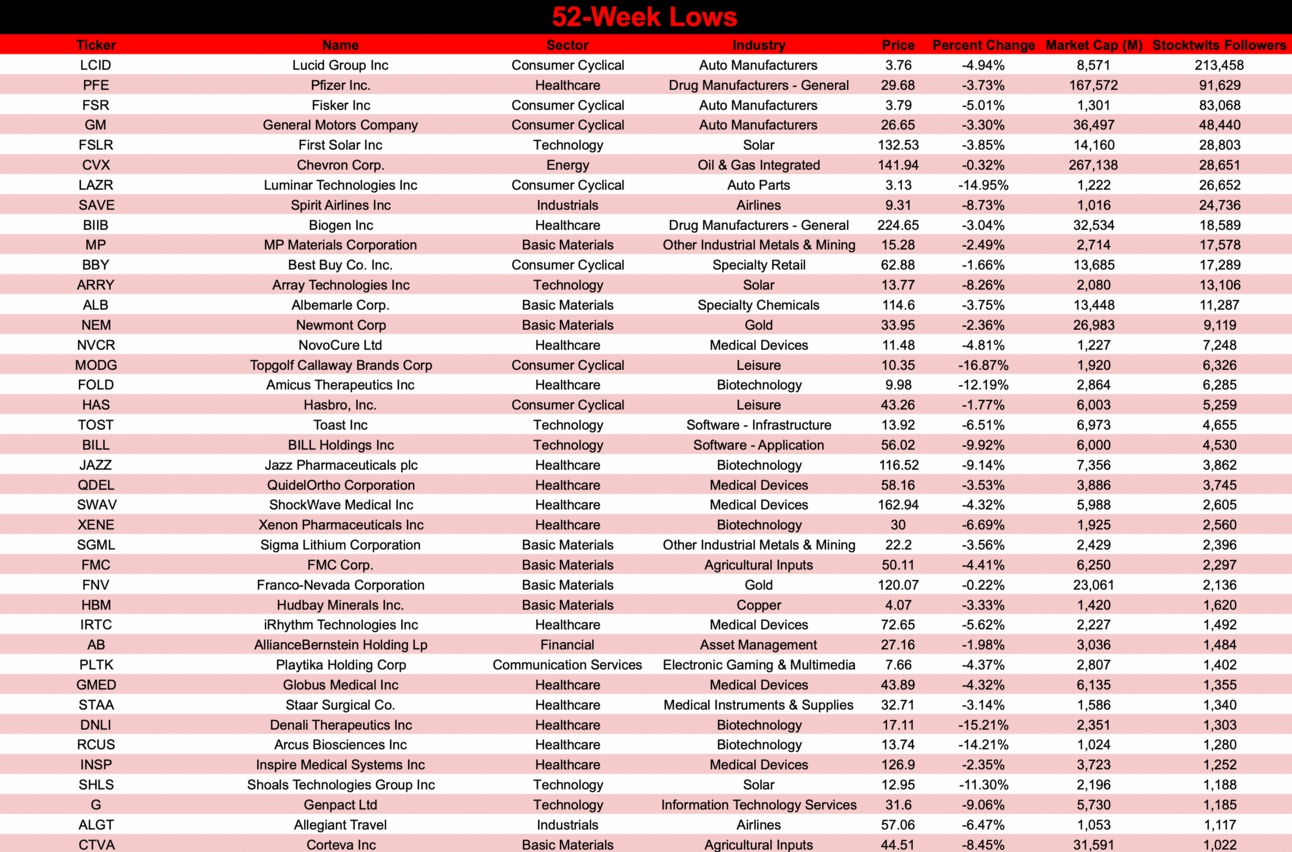 52-Week Lows

| Ticker | Name | Sector | Industry | Price | Percent Change | Market Cap (M) | Stocktwits Followers |
|---|---|---|---|---|---|---|---|
| LCID | Lucid Group Inc | Consumer Cyclical | Auto Manufacturers | 3.76 | -4.94% | 8,571 | 213,458 |
| PFE | Pfizer Inc. | Healthcare | Drug Manufacturers - General | 29.68 | -3.73% | 167,572 | 91,629 |
| FSR | Fisker Inc | Consumer Cyclical | Auto Manufacturers | 3.79 | -5.01% | 1,301 | 83,068 |
| GM | General Motors Company | Consumer Cyclical | Auto Manufacturers | 26.65 | -3.30% | 36,497 | 48,440 |
| FSLR | First Solar Inc | Technology | Solar | 132.53 | -3.85% | 14,160 | 28,803 |
| CVX | Chevron Corp. | Energy | Oil & Gas Integrated | 141.94 | -0.32% | 267,138 | 28,651 |
| LAZR | Luminar Technologies Inc | Consumer Cyclical | Auto Parts | 3.13 | -14.95% | 1,222 | 26,652 |
| SAVE | Spirit Airlines Inc | Industrials | Airlines | 9.31 | -8.73% | 1,016 | 24,736 |
| BIIB | Biogen Inc | Healthcare | Drug Manufacturers - General | 224.65 | -3.04% | 32,534 | 18,589 |
| MP | MP Materials Corporation | Basic Materials | Other Industrial Metals & Mining | 15.28 | -2.49% | 2,714 | 17,578 |
| BBY | Best Buy Co. Inc. | Consumer Cyclical | Specialty Retail | 62.88 | -1.66% | 13,685 | 17,289 |
| ARRY | Array Technologies Inc | Technology | Solar | 13.77 | -8.26% | 2,080 | 13,106 |
| ALB | Albemarle Corp. | Basic Materials | Specialty Chemicals | 114.6 | -3.75% | 13,448 | 11,287 |
| NEM | Newmont Corp | Basic Materials | Gold | 33.95 | -2.36% | 26,983 | 9,119 |
| NVCR | NovoCure Ltd | Healthcare | Medical Devices | 11.48 | -4.81% | 1,227 | 7,248 |
| MODG | Topgolf Callaway Brands Corp | Consumer Cyclical | Leisure | 10.35 | -16.87% | 1,920 | 6,326 |
| FOLD | Amicus Therapeutics Inc | Healthcare | Biotechnology | 9.98 | -12.19% | 2,864 | 6,285 |
| HAS | Hasbro, Inc. | Consumer Cyclical | Leisure | 43.26 | -1.77% | 6,003 | 5,259 |
| TOST | Toast Inc | Technology | Software - Infrastructure | 13.92 | -6.51% | 6,973 | 4,655 |
| BILL | BILL Holdings Inc | Technology | Software - Application | 56.02 | -9.92% | 6,000 | 4,530 |
| JAZZ | Jazz Pharmaceuticals plc | Healthcare | Biotechnology | 116.52 | -9.14% | 7,356 | 3,862 |
| QDEL | QuidelOrtho Corporation | Healthcare | Medical Devices | 58.16 | -3.53% | 3,886 | 3,745 |
| SWAV | ShockWave Medical Inc | Healthcare | Medical Devices | 162.94 | -4.32% | 5,988 | 2,605 |
| XENE | Xenon Pharmaceuticals Inc | Healthcare | Biotechnology | 30 | -6.69% | 1,925 | 2,560 |
| SGML | Sigma Lithium Corporation | Basic Materials | Other Industrial Metals & Mining | 22.2 | -3.56% | 2,429 | 2,396 |
| FMC | FMC Corp. | Basic Materials | Agricultural Inputs | 50.11 | -4.41% | 6,250 | 2,297 |
| FNV | Franco-Nevada Corporation | Basic Materials | Gold | 120.07 | -0.22% | 23,061 | 2,136 |
| HBM | Hudbay Minerals Inc. | Basic Materials | Copper | 4.07 | -3.33% | 1,420 | 1,620 |
| IRTC | iRhythm Technologies Inc | Healthcare | Medical Devices | 72.65 | -5.62% | 2,227 | 1,492 |
| AB | AllianceBernstein Holding Lp | Financial | Asset Management | 27.16 | -1.98% | 3,036 | 1,484 |
| PLTK | Playtika Holding Corp | Communication Services | Electronic Gaming & Multimedia | 7.66 | -4.37% | 2,807 | 1,402 |
| GMED | Globus Medical Inc | Healthcare | Medical Devices | 43.89 | -4.32% | 6,135 | 1,355 |
| STAA | Staar Surgical Co. | Healthcare | Medical Instruments & Supplies | 32.71 | -3.14% | 1,586 | 1,340 |
| DNLI | Denali Therapeutics Inc | Healthcare | Biotechnology | 17.11 | -15.21% | 2,351 | 1,303 |
| RCUS | Arcus Biosciences Inc | Healthcare | Biotechnology | 13.74 | -14.21% | 1,024 | 1,280 |
| INSP | Inspire Medical Systems Inc | Healthcare | Medical Devices | 126.9 | -2.35% | 3,723 | 1,252 |
| SHLS | Shoals Technologies Group Inc | Technology | Solar | 12.95 | -11.30% | 2,196 | 1,188 |
| G | Genpact Ltd | Technology | Information Technology Services | 31.6 | -9.06% | 5,730 | 1,185 |
| ALGT | Allegiant Travel | Industrials | Airlines | 57.06 | -6.47% | 1,053 | 1,117 |
| CTVA | Corteva Inc | Basic Materials | Agricultural Inputs | 44.51 | -8.45% | 31,591 | 1,022 |